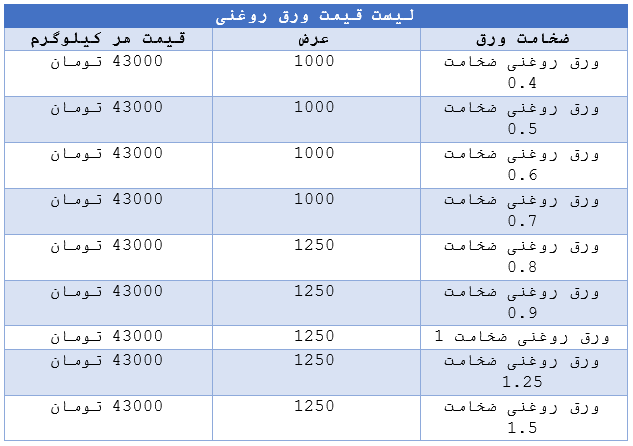 لیست قیمت ورق روغنی

| ضخامت ورق | عرض | قیمت هر کیلوگرم |
|---|---|---|
| ورق روغنی ضخامت 0.4 | 1000 | 43000 تومان |
| ورق روغنی ضخامت 0.5 | 1000 | 43000 تومان |
| ورق روغنی ضخامت 0.6 | 1000 | 43000 تومان |
| ورق روغنی ضخامت 0.7 | 1000 | 43000 تومان |
| ورق روغنی ضخامت 0.8 | 1250 | 43000 تومان |
| ورق روغنی ضخامت 0.9 | 1250 | 43000 تومان |
| ورق روغنی ضخامت 1 | 1250 | 43000 تومان |
| ورق روغنی ضخامت 1.25 | 1250 | 43000 تومان |
| ورق روغنی ضخامت 1.5 | 1250 | 43000 تومان |